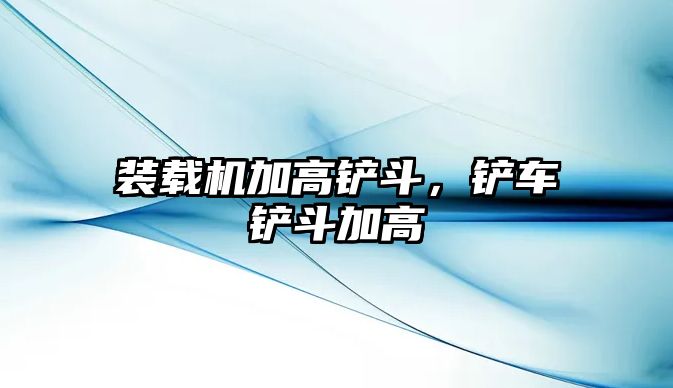 装载机加高铲斗，铲车铲斗加高